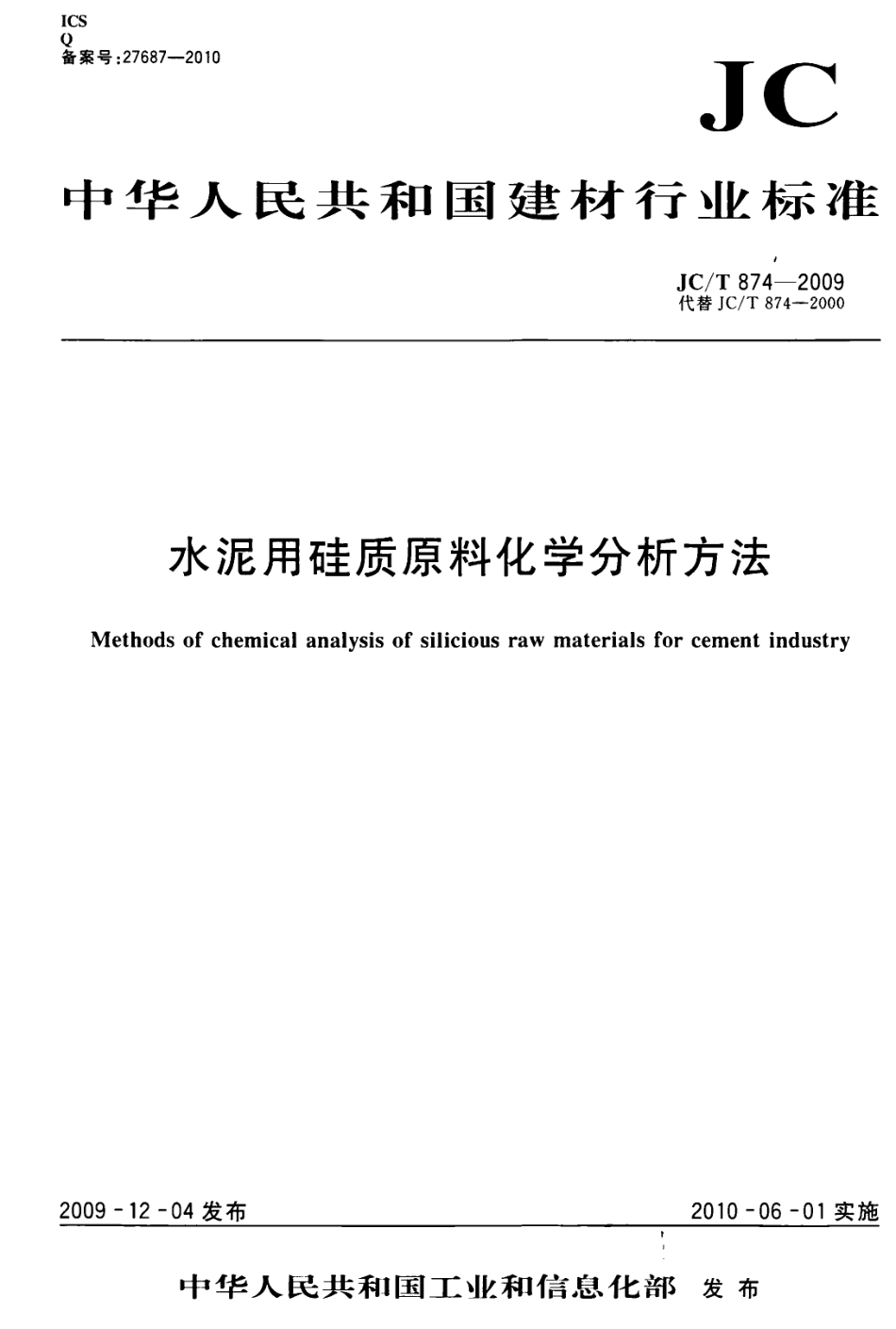 ICS
Q
备案号:27687—2010

JC

中华人民共和国建材行业标准

JC/T 874—2009
代替 JC/T 874—2000

水泥用硅质原料化学分析方法

Methods of chemical analysis of silicious raw materials for cement industry

2009-12-04 发布

2010-06-01 实施

中华人民共和国工业和信息化部 发布